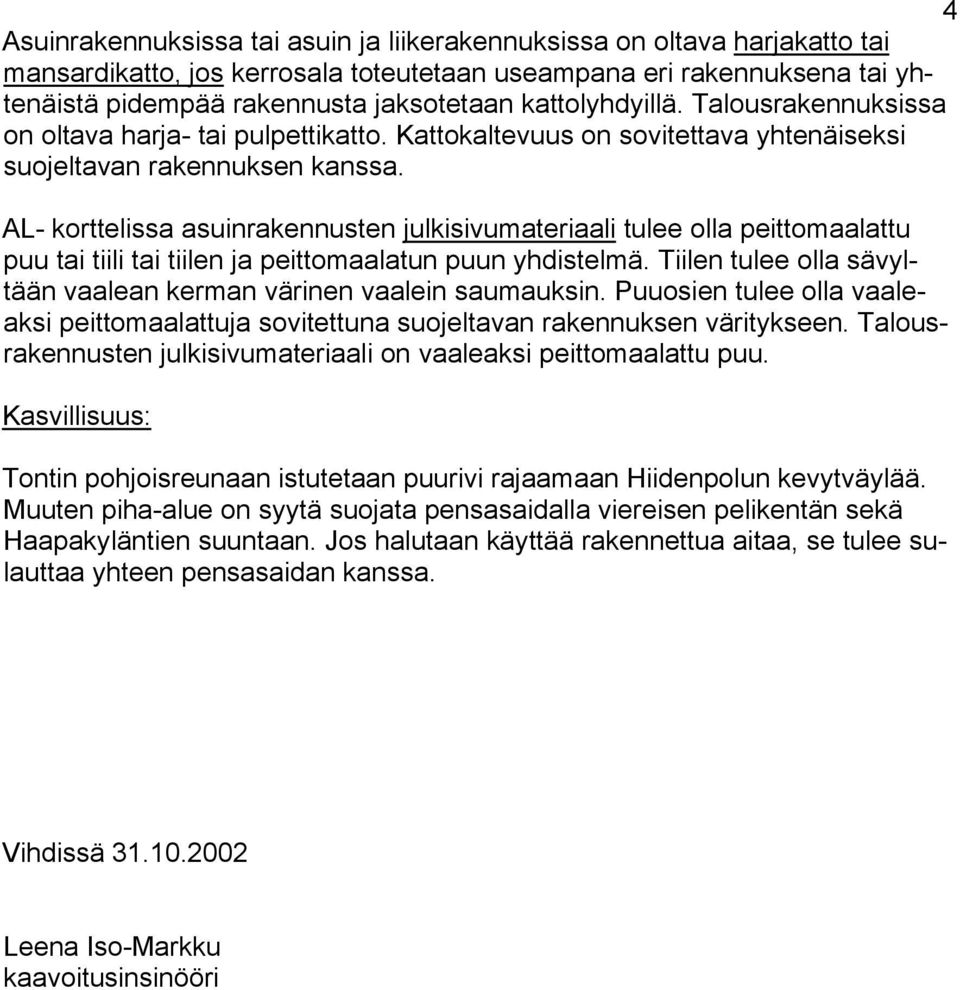 4

Asuinrakennuksissa tai asuin ja liikerakennuksissa on oltava harjakatto tai mansardikatto, jos kerrosala toteutetaan useampana eri rakennuksena tai yhtenäistä pidempää rakennusta jaksotetaan kattolyhdyillä. Talousrakennuksissa on oltava harja- tai pulpettikatto. Kattokaltevuus on sovitettava yhtenäiseksi suojeltavan rakennuksen kanssa.

AL- korttelissa asuinrakennusten julkisivumateriaali tulee olla peittomaalattu puu tai tiili tai tiilen ja peittomaalatun puun yhdistelmä. Tiilen tulee olla sävyltään vaalean kerman värinen vaalein saumauksin. Puuosien tulee olla vaaleaksi peittomaalattuja sovitettuna suojeltavan rakennuksen väritykseen. Talousrakennusten julkisivumateriaali on vaaleaksi peittomaalattu puu.

Kasvillisuus:

Tontin pohjoisreunaan istutetaan puurivi rajaamaan Hiidenpolun kevytväylää. Muuten piha-alue on syytä suojata pensasaidalla viereisen pelikentän sekä Haapakyläntien suuntaan. Jos halutaan käyttää rakennettua aitaa, se tulee sulauttaa yhteen pensasaidan kanssa.

Vihdissä 31.10.2002

Leena Iso-Markku
kaavoitusinsinööri